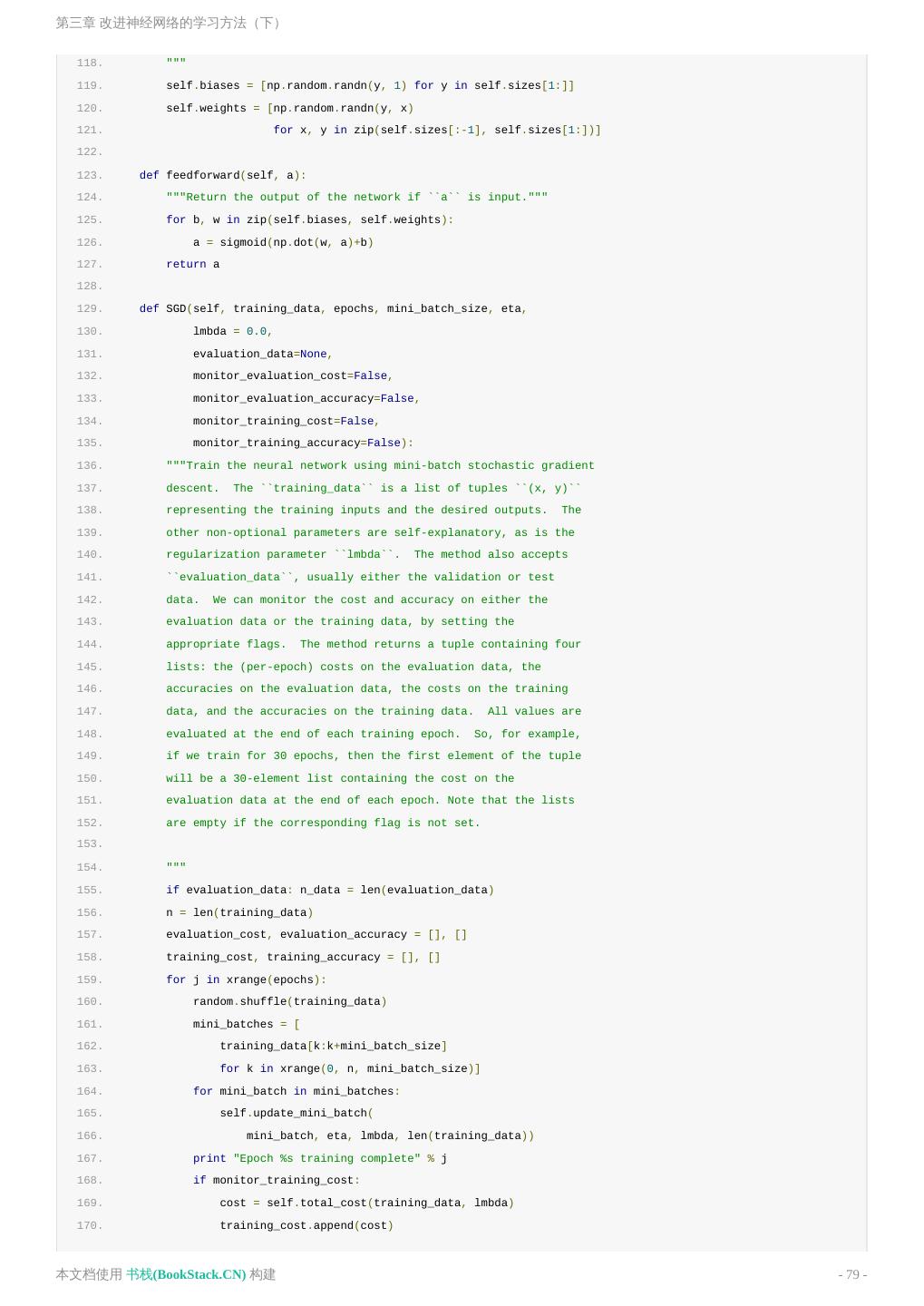 第三章 改进神经网络的学习方法（下）

118.         """
119.         self.biases = [np.random.randn(y, 1) for y in self.sizes[1:]]
120.         self.weights = [np.random.randn(y, x)
121.                         for x, y in zip(self.sizes[:-1], self.sizes[1:])]
122.
123.     def feedforward(self, a):
124.         """Return the output of the network if ``a`` is input."""
125.         for b, w in zip(self.biases, self.weights):
126.             a = sigmoid(np.dot(w, a)+b)
127.         return a
128.
129.     def SGD(self, training_data, epochs, mini_batch_size, eta,
130.             lmbda = 0.0,
131.             evaluation_data=None,
132.             monitor_evaluation_cost=False,
133.             monitor_evaluation_accuracy=False,
134.             monitor_training_cost=False,
135.             monitor_training_accuracy=False):
136.         """Train the neural network using mini-batch stochastic gradient
137.         descent.  The ``training_data`` is a list of tuples ``(x, y)``
138.         representing the training inputs and the desired outputs.  The
139.         other non-optional parameters are self-explanatory, as is the
140.         regularization parameter ``lmbda``.  The method also accepts
141.         ``evaluation_data``, usually either the validation or test
142.         data.  We can monitor the cost and accuracy on either the
143.         evaluation data or the training data, by setting the
144.         appropriate flags.  The method returns a tuple containing four
145.         lists: the (per-epoch) costs on the evaluation data, the
146.         accuracies on the evaluation data, the costs on the training
147.         data, and the accuracies on the training data.  All values are
148.         evaluated at the end of each training epoch.  So, for example,
149.         if we train for 30 epochs, then the first element of the tuple
150.         will be a 30-element list containing the cost on the
151.         evaluation data at the end of each epoch. Note that the lists
152.         are empty if the corresponding flag is not set.
153.
154.         """
155.         if evaluation_data: n_data = len(evaluation_data)
156.         n = len(training_data)
157.         evaluation_cost, evaluation_accuracy = [], []
158.         training_cost, training_accuracy = [], []
159.         for j in xrange(epochs):
160.             random.shuffle(training_data)
161.             mini_batches = [
162.                 training_data[k:k+mini_batch_size]
163.                 for k in xrange(0, n, mini_batch_size)]
164.             for mini_batch in mini_batches:
165.                 self.update_mini_batch(
166.                     mini_batch, eta, lmbda, len(training_data))
167.             print "Epoch %s training complete" % j
168.             if monitor_training_cost:
169.                 cost = self.total_cost(training_data, lmbda)
170.                 training_cost.append(cost)

本文档使用 书栈(BookStack.CN) 构建

- 79 -